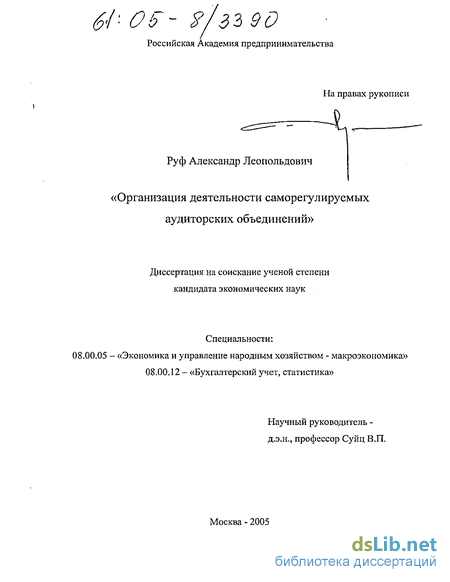 61:05-8/3390

Российская Академия предпринимательства

На правах рукописи

Руф Александр Леопольдович

«Организация деятельности саморегулируемых аудиторских объединений»

Диссертация на соискание ученой степени кандидата экономических наук

Специальности:
08.00.05 – «Экономика и управление народным хозяйством - макроэкономика»
08.00.12 – «Бухгалтерский учет, статистика»

Научный руководитель -
д.э.н., профессор Суйц В.П.

Москва - 2005

dsLib.net
библиотека диссертаций